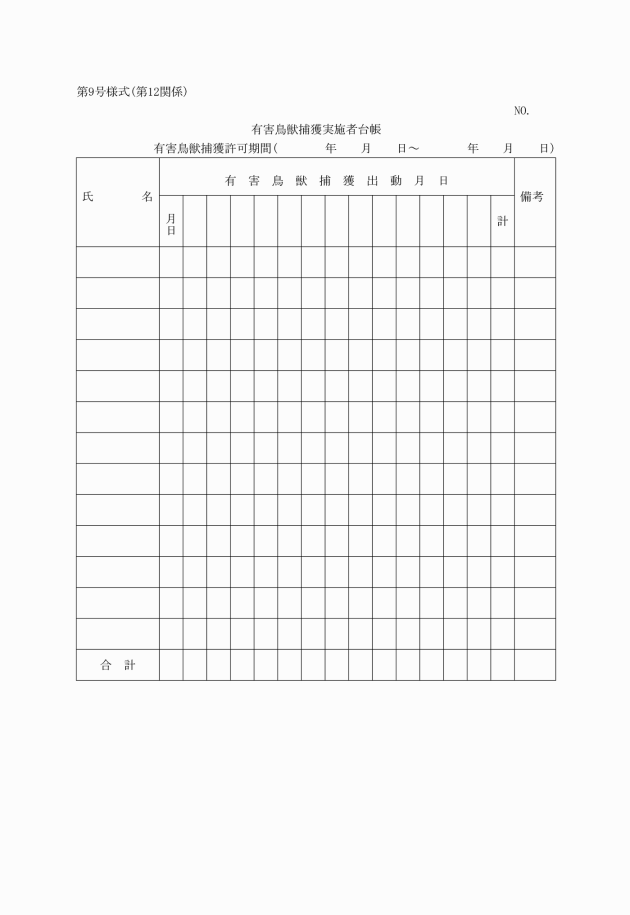 第9号様式(第12関係)

NO.

有害鳥獣捕獲実施者台帳

有害鳥獣捕獲許可期間(　　年　月　日～　　年　月　日)

| 氏　名 | 有 害 鳥 獣 捕 獲 出 動 月 日 | | | | | | | | | | | | | | | 備考 |
|---|---|---|---|---|---|---|---|---|---|---|---|---|---|---|---|---|
| | 月日 | | | | | | | | | | | | | | 計 | |
| | | | | | | | | | | | | | | | | |
| | | | | | | | | | | | | | | | | |
| | | | | | | | | | | | | | | | | |
| | | | | | | | | | | | | | | | | |
| | | | | | | | | | | | | | | | | |
| | | | | | | | | | | | | | | | | |
| | | | | | | | | | | | | | | | | |
| | | | | | | | | | | | | | | | | |
| | | | | | | | | | | | | | | | | |
| | | | | | | | | | | | | | | | | |
| | | | | | | | | | | | | | | | | |
| | | | | | | | | | | | | | | | | |
| | | | | | | | | | | | | | | | | |
| 合 計 | | | | | | | | | | | | | | | | |